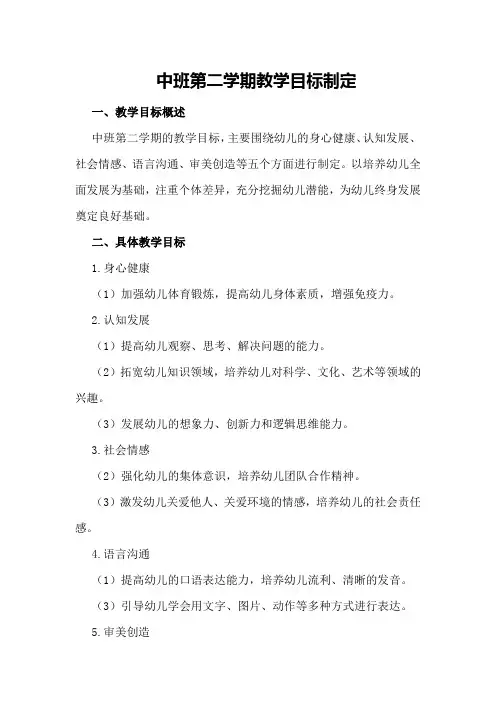 中班第二学期教学目标制定

一、教学目标概述

中班第二学期的教学目标，主要围绕幼儿的身心健康、认知发展、社会情感、语言沟通、审美创造等五个方面进行制定。以培养幼儿全面发展为基础，注重个体差异，充分挖掘幼儿潜能，为幼儿终身发展奠定良好基础。

二、具体教学目标

1.身心健康

（1）加强幼儿体育锻炼，提高幼儿身体素质，增强免疫力。

2.认知发展

（1）提高幼儿观察、思考、解决问题的能力。

（2）拓宽幼儿知识领域，培养幼儿对科学、文化、艺术等领域的兴趣。

（3）发展幼儿的想象力、创新力和逻辑思维能力。

3.社会情感

（2）强化幼儿的集体意识，培养幼儿团队合作精神。

（3）激发幼儿关爱他人、关爱环境的情感，培养幼儿的社会责任感。

4.语言沟通

（1）提高幼儿的口语表达能力，培养幼儿流利、清晰的发音。

（3）引导幼儿学会用文字、图片、动作等多种方式进行表达。

5.审美创造